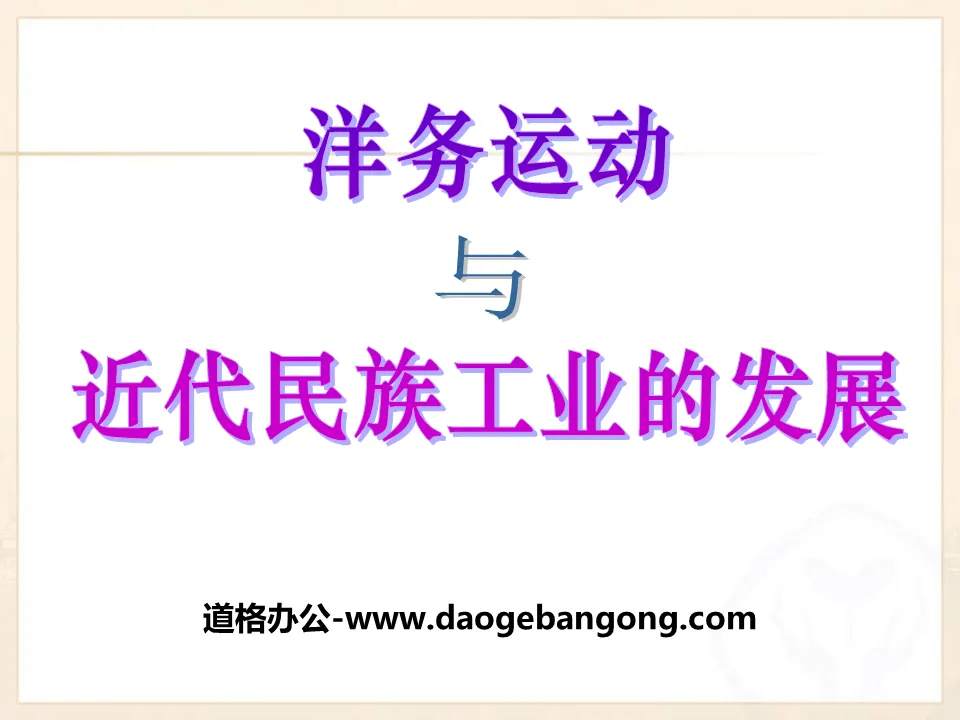 洋务运动
与
近代民族工业的发展

道格办公-www.daogebangong.com